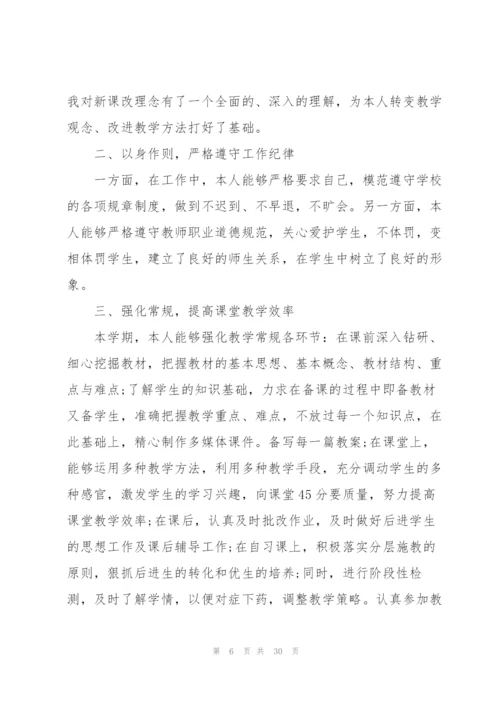 我对新课改理念有了一个全面的、深入的理解，为本人转变教学观念、改进教学方法打好了基础。

二、以身作则，严格遵守工作纪律

一方面，在工作中，本人能够严格要求自己，模范遵守学校的各项规章制度，做到不迟到、不早退，不旷会。另一方面，本人能够严格遵守教师职业道德规范，关心爱护学生，不体罚，变相体罚学生，建立了良好的师生关系，在学生中树立了良好的形象。

三、强化常规，提高课堂教学效率

本学期，本人能够强化教学常规各环节：在课前深入钻研、细心挖掘教材，把握教材的基本思想、基本概念、教材结构、重点与难点;了解学生的知识基础，力求在备课的过程中即备教材又备学生，准确把握教学重点、难点，不放过每一个知识点，在此基础上，精心制作多媒体课件。备写每一篇教案;在课堂上，能够运用多种教学方法，利用多种教学手段，充分调动学生的多种感官，激发学生的学习兴趣，向课堂45分要质量，努力提高课堂教学效率;在课后，认真及时批改作业，及时做好后进学生的思想工作及课后辅导工作;在自习课上，积极落实分层施教的原则，狠抓后进生的转化和优生的培养;同时，进行阶段性检测，及时了解学情，以便对症下药，调整教学策略。认真参加教

第 6 页 共 30 页